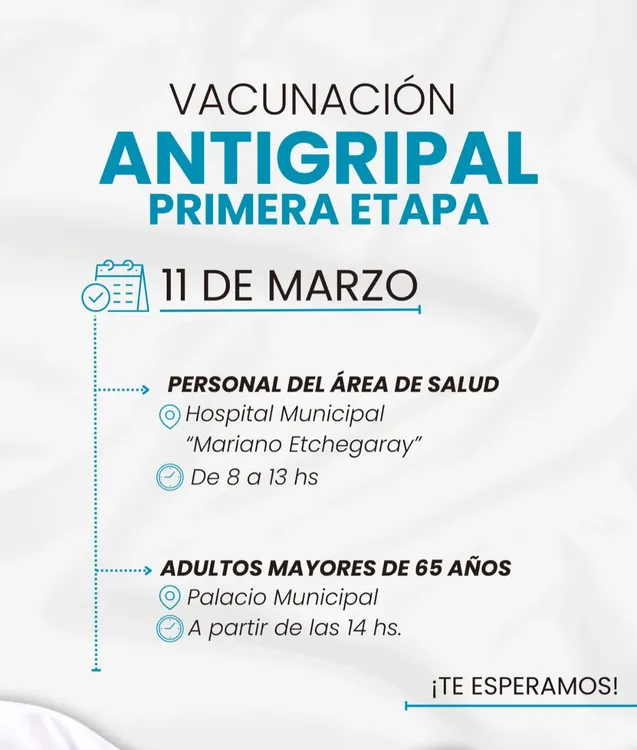 VACUNACIÓN
ANTIGRIPAL
PRIMERA ETAPA

11 DE MARZO

PERSONAL DEL ÁREA DE SALUD
Hospital Municipal "Mariano Etchegaray"
De 8 a 13 hs

ADULTOS MAYORES DE 65 AÑOS
Palacio Municipal
A partir de las 14 hs.

¡TE ESPERAMOS!